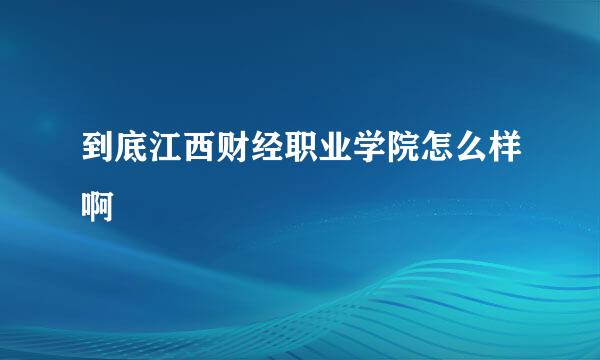 到底江西财经职业学院怎么样啊